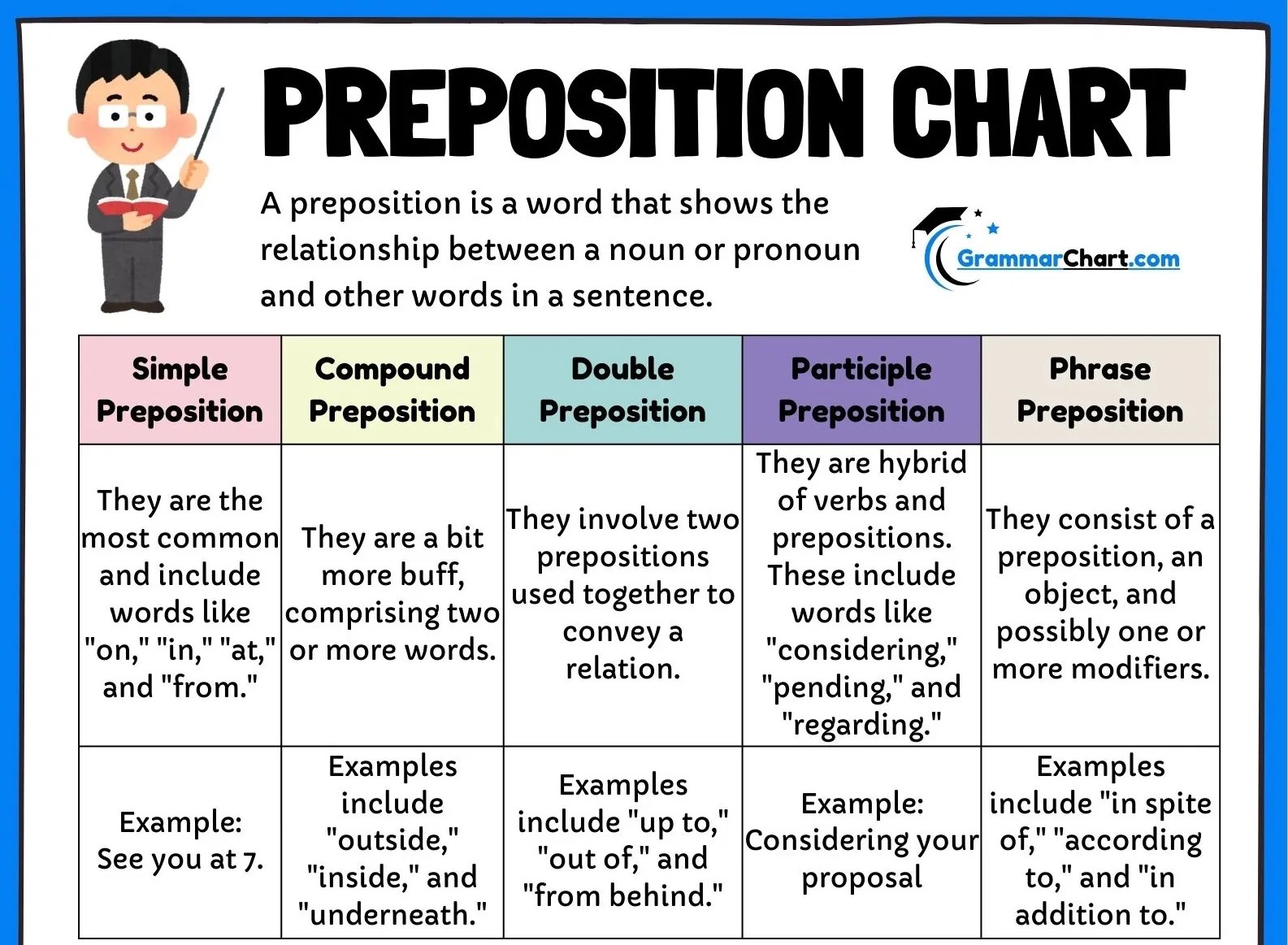 PREPOSITION CHART

A preposition is a word that shows the relationship between a noun or pronoun and other words in a sentence.

GrammarChart.com

| Simple Preposition | Compound Preposition | Double Preposition | Participle Preposition | Phrase Preposition |
|---|---|---|---|---|
| They are the most common and include words like "on," "in," "at," and "from." | They are a bit more buff, comprising two or more words. | They involve two prepositions used together to convey a relation. | They are hybrid of verbs and prepositions. These include words like "considering," "pending," and "regarding." | They consist of a preposition, an object, and possibly one or more modifiers. |
| Example: See you at 7. | Examples include "outside," "inside," and "underneath." | Examples include "up to," "out of," and "from behind." | Example: Considering your proposal | Examples include "in spite of," "according to," and "in addition to." |